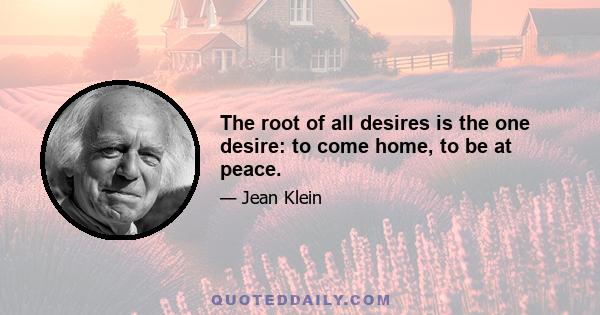 The root of all desires is the one desire: to come home, to be at peace.

— Jean Klein

QUOTEDDAILY.COM